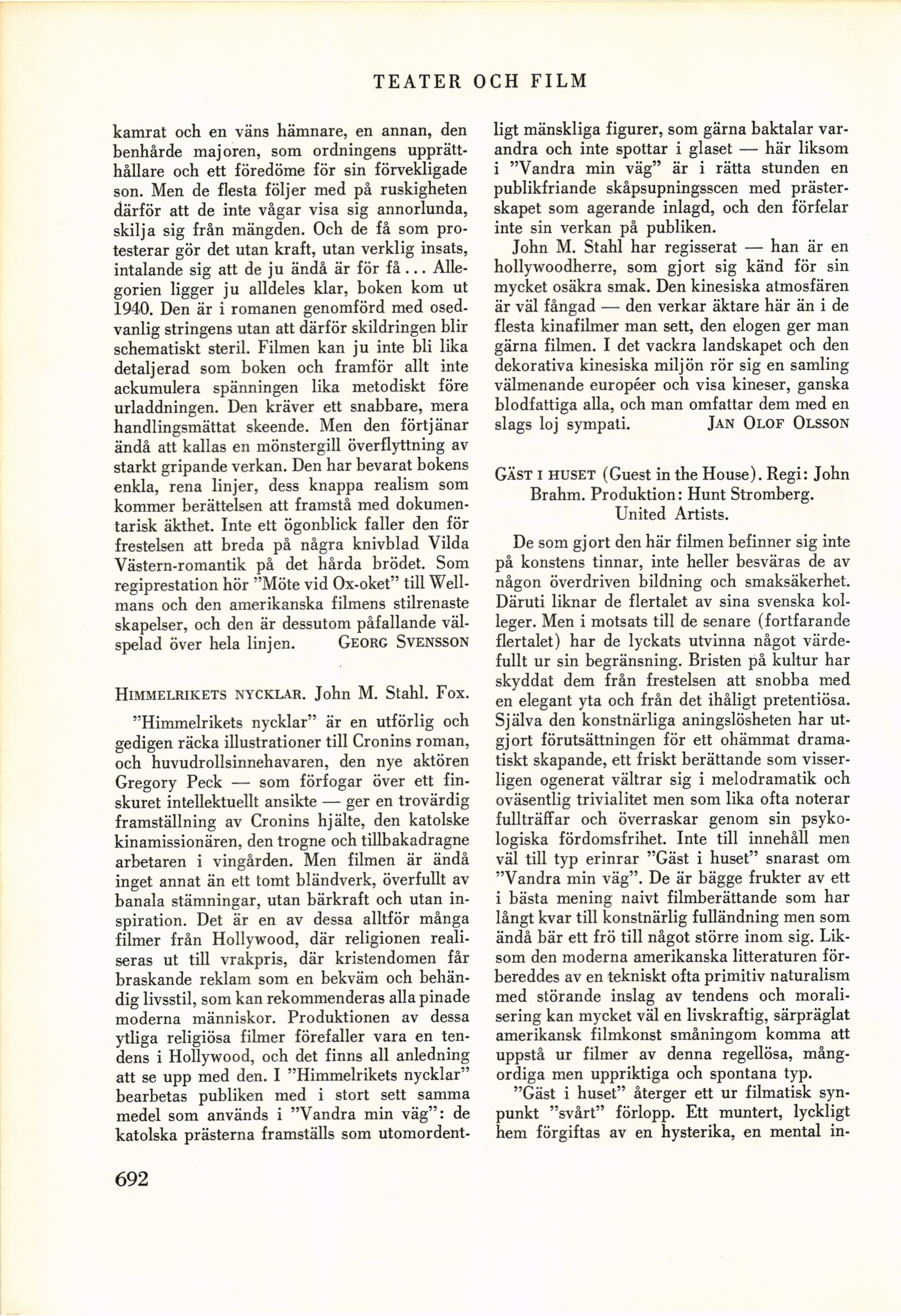 TEATER OCH FILM

kamrat och en väns hämnare, en annan, den benhårde majoren, som ordningens upprätthållare och ett föredöme för sin förvekligade son. Men de flesta följer med på ruskigheten därför att de inte vågar visa sig annorlunda, skilja sig från mängden. Och de få som protesterar gör det utan kraft, utan verklig insats, intalande sig att de ju ändå är för få... Allegorien ligger ju alldeles klar, boken kom ut 1940. Den är i romanen genomförd med osedvanlig stringens utan att därför skildringen blir schematiskt steril. Filmen kan ju inte bli lika detaljerad som boken och framför allt inte ackumulera spänningen lika metodiskt före urladdningen. Den kräver ett snabbare, mera handlingsmättat skeende. Men den förtjänar ändå att kallas en mönstergill överflyttning av starkt gripande verkan. Den har bevarat bokens enkla, rena linjer, dess knappa realism som kommer berättelsen att framstå med dokumentarisk äkthet. Inte ett ögonblick faller den för frestelsen att breda på några knivblad Vilda Västern-romantik på det hårda brödet. Som regiprestation hör "Möte vid Ox-oket" till Wellmans och den amerikanska filmens stilrenaste skapelser, och den är dessutom påfallande välspelad över hela linjen. GEORG SVENSSON

HIMMELRIKETS NYCKLAR. John M. Stahl. Fox.

"Himmelrikets nycklar" är en utförlig och gedigen räcka illustrationer till Cronins roman, och huvudrollsinnehavaren, den nye aktören Gregory Peck — som förfogar över ett finskuret intellektuellt ansikte — ger en trovärdig framställning av Cronins hjälte, den katolske kinamissionären, den trogne och tillbakadragne arbetaren i vingården. Men filmen är ändå inget annat än ett tomt bländverk, överfullt av banala stämningar, utan bärkraft och utan inspiration. Det är en av dessa alltför många filmer från Hollywood, där religionen realiseras ut till vrakpris, där kristendomen får braskande reklam som en bekväm och behändig livsstil, som kan rekommenderas alla pinade moderna människor. Produktionen av dessa ytliga religiösa filmer förefaller vara en tendens i Hollywood, och det finns all anledning att se upp med den. I "Himmelrikets nycklar" bearbetas publiken med i stort sett samma medel som används i "Vandra min väg": de katolska prästerna framställs som utomordentligt mänskliga figurer, som gärna baktalar varandra och inte spottar i glaset — här liksom i "Vandra min väg" är i rätta stunden en publikfriande skåpsupningsscen med prästerskapet som agerande inlagd, och den förfelar inte sin verkan på publiken.

John M. Stahl har regisserat — han är en hollywoodherre, som gjort sig känd för sin mycket osäkra smak. Den kinesiska atmosfären är väl fångad — den verkar äktare här än i de flesta kinafilmer man sett, den elogen ger man gärna filmen. I det vackra landskapet och den dekorativa kinesiska miljön rör sig en samling välmenande européer och visa kineser, ganska blodfattiga alla, och man omfattar dem med en slags loj sympati. JAN OLOF OLSSON

GÄST I HUSET (Guest in the House). Regi: John Brahm. Produktion: Hunt Stromberg. United Artists.

De som gjort den här filmen befinner sig inte på konstens tinnar, inte heller besväras de av någon överdriven bildning och smaksäkerhet. Däruti liknar de flertalet av sina svenska kolleger. Men i motsats till de senare (fortfarande flertalet) har de lyckats utvinna något värdefullt ur sin begränsning. Bristen på kultur har skyddat dem från frestelsen att snobba med en elegant yta och från det ihåligt pretentiösa. Själva den konstnärliga aningslösheten har utgjort förutsättningen för ett ohämmat dramatiskt skapande, ett friskt berättande som visserligen ogenerat vältrar sig i melodramatik och oväsentlig trivialitet men som lika ofta noterar fullträffar och överraskar genom sin psykologiska fördomsfrihet. Inte till innehåll men väl till typ erinrar "Gäst i huset" snarast om "Vandra min väg". De är bägge frukter av ett i bästa mening naivt filmberättande som har långt kvar till konstnärlig fulländning men som ändå bär ett frö till något större inom sig. Liksom den moderna amerikanska litteraturen förbereddes av en tekniskt ofta primitiv naturalism med störande inslag av tendens och moralisering kan mycket väl en livskraftig, särpräglat amerikansk filmkonst småningom komma att uppstå ur filmer av denna regellösa, mångordiga men uppriktiga och spontana typ.

"Gäst i huset" återger ett ur filmatisk synpunkt "svårt" förlopp. Ett muntert, lyckligt hem förgiftas av en hysterika, en mental in-

692